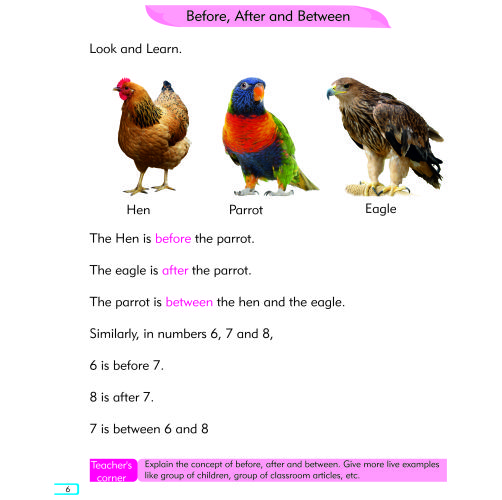 Before, After and Between

Look and Learn.

Hen

Parrot

Eagle

The Hen is before the parrot.

The eagle is after the parrot.

The parrot is between the hen and the eagle.

Similarly, in numbers 6, 7 and 8,

6 is before 7.

8 is after 7.

7 is between 6 and 8

Teacher's corner

Explain the concept of before, after and between. Give more live examples like group of children, group of classroom articles, etc.

6